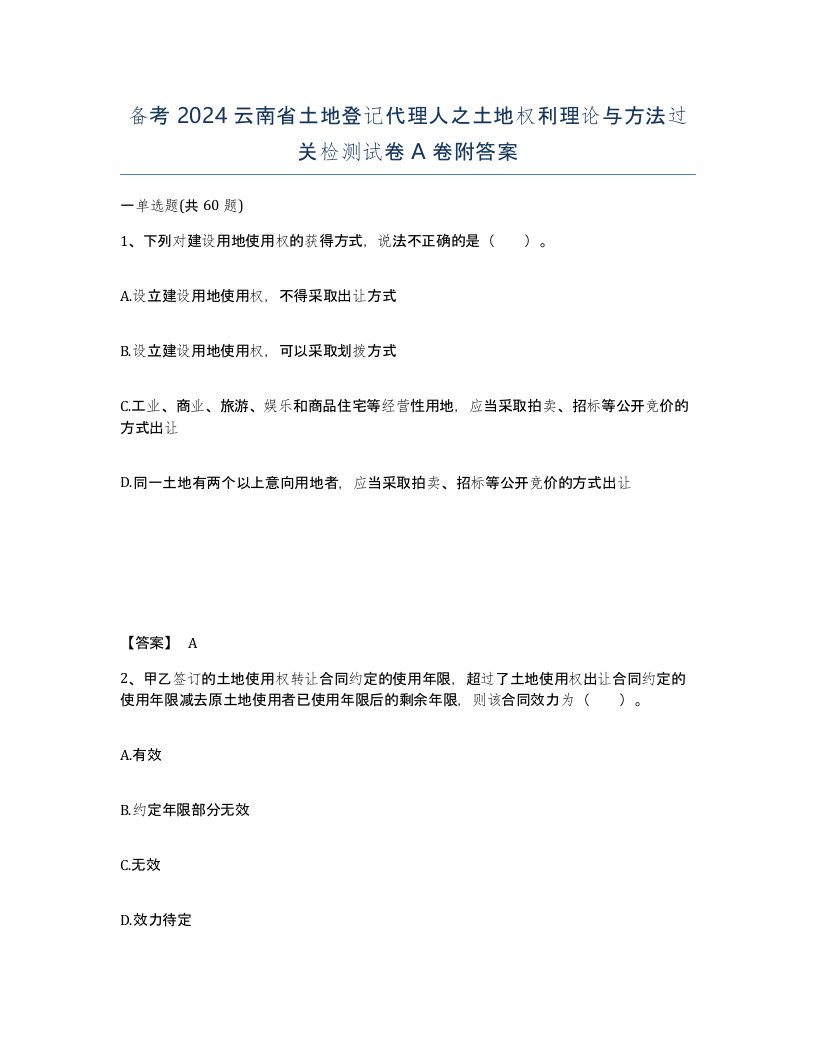 备考 2024 云南省土地登记代理人之土地权利理论与方法过关检测试卷 A 卷附答案

一单选题(共 60 题)

1、下列对建设用地使用权的获得方式，说法不正确的是（ ）。

A.设立建设用地使用权，不得采取出让方式

B.设立建设用地使用权，可以采取划拨方式

C.工业、商业、旅游、娱乐和商品住宅等经营性用地，应当采取拍卖、招标等公开竞价的方式出让

D.同一土地有两个以上意向用地者，应当采取拍卖、招标等公开竞价的方式出让

【答案】 A

2、甲乙签订的土地使用权转让合同约定的使用年限，超过了土地使用权出让合同约定的使用年限减去原土地使用者已使用年限后的剩余年限，则该合同效力为（ ）。

A.有效

B.约定年限部分无效

C.无效

D.效力待定